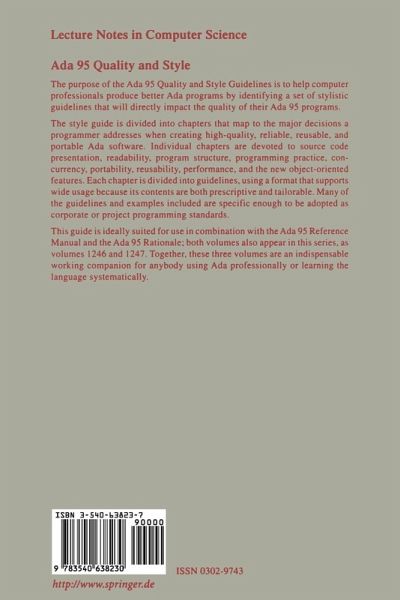 Lecture Notes in Computer Science

Ada 95 Quality and Style

The purpose of the Ada 95 Quality and Style Guidelines is to help computer professionals produce better Ada programs by identifying a set of stylistic guidelines that will directly impact the quality of their Ada 95 programs.

The style guide is divided into chapters that map to the major decisions a programmer addresses when creating high-quality, reliable, reusable, and portable Ada software. Individual chapters are devoted to source code presentation, readability, program structure, programming practice, concurrency, portability, reusability, performance, and the new object-oriented features. Each chapter is divided into guidelines, using a format that supports wide usage because its contents are both prescriptive and tailorable. Many of the guidelines and examples included are specific enough to be adopted as corporate or project programming standards.

This guide is ideally suited for use in combination with the Ada 95 Reference Manual and the Ada 95 Rationale; both volumes also appear in this series, as volumes 1246 and 1247. Together, these three volumes are an indispensable working companion for anybody using Ada professionally or learning the language systematically.

ISBN 3-540-63823-7

90000

9 783540 638230

ISSN 0302-9743

http://www.springer.de